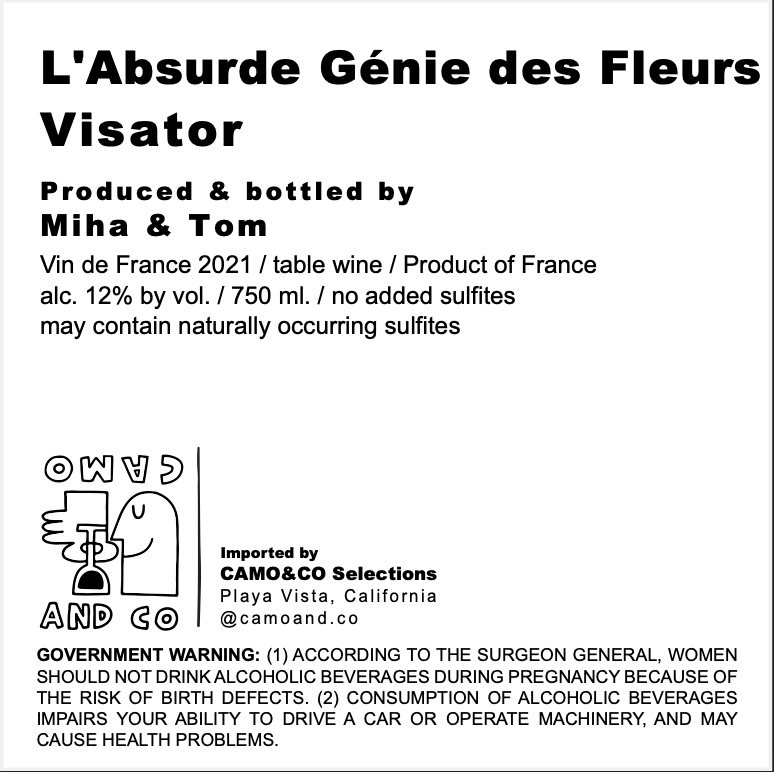 L'Absurde Génie des Fleurs
Visator

Produced & bottled by
Miha & Tom

Vin de France 2021 / table wine / Product of France
alc. 12% by vol. / 750 ml. / no added sulfites
may contain naturally occurring sulfites

CAMO
AND CO

Imported by
CAMO&CO Selections
Playa Vista, California
@camoand.co

GOVERNMENT WARNING: (1) ACCORDING TO THE SURGEON GENERAL, WOMEN SHOULD NOT DRINK ALCOHOLIC BEVERAGES DURING PREGNANCY BECAUSE OF THE RISK OF BIRTH DEFECTS. (2) CONSUMPTION OF ALCOHOLIC BEVERAGES IMPAIRS YOUR ABILITY TO DRIVE A CAR OR OPERATE MACHINERY, AND MAY CAUSE HEALTH PROBLEMS.